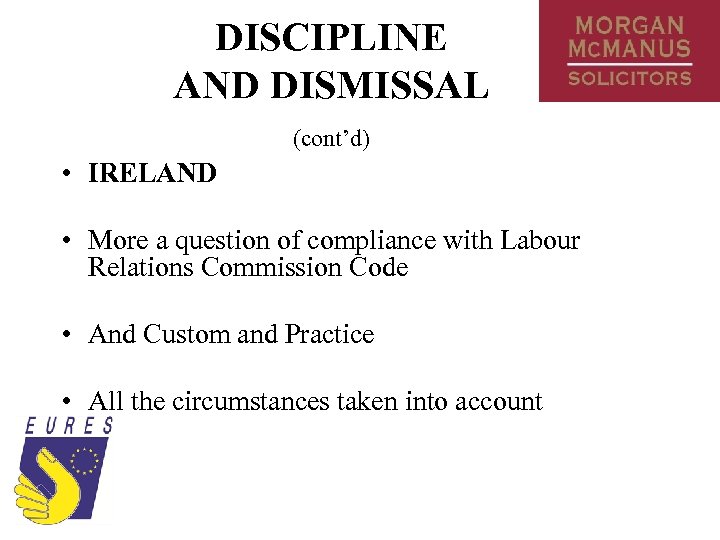 DISCIPLINE AND DISMISSAL

MORGAN
McMANUS
SOLICITORS

(cont'd)

• IRELAND

• More a question of compliance with Labour Relations Commission Code

• And Custom and Practice

• All the circumstances taken into account

EURES